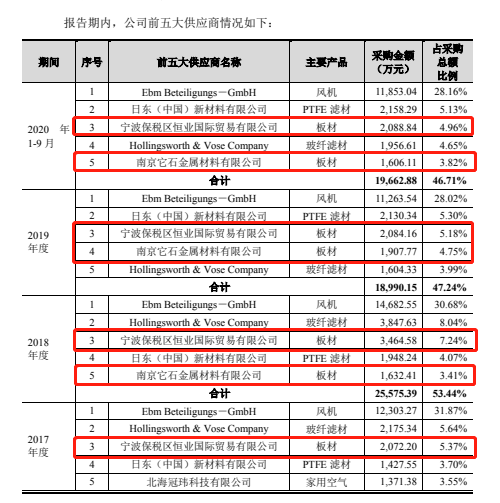 报告期内，公司前五大供应商情况如下：

| 期间 | 序号 | 前五大供应商名称 | 主要产品 | 采购金额（万元） | 占采购总额比例 |
|---|---|---|---|---|---|
| 2020 年 1-9 月 | 1 | Ebm Beteiligungs－GmbH | 风机 | 11,853.04 | 28.16% |
| | 2 | 日东（中国）新材料有限公司 | PTFE 滤材 | 2,158.29 | 5.13% |
| | 3 | 宁波保税区恒业国际贸易有限公司 | 板材 | 2,088.84 | 4.96% |
| | 4 | Hollingsworth & Vose Company | 玻纤滤材 | 1,956.61 | 4.65% |
| | 5 | 南京它石金属材料有限公司 | 板材 | 1,606.11 | 3.82% |
| | 合计 | | | 19,662.88 | 46.71% |
| 2019 年度 | 1 | Ebm Beteiligungs－GmbH | 风机 | 11,263.54 | 28.02% |
| | 2 | 日东（中国）新材料有限公司 | PTFE 滤材 | 2,130.34 | 5.30% |
| | 3 | 宁波保税区恒业国际贸易有限公司 | 板材 | 2,084.16 | 5.18% |
| | 4 | 南京它石金属材料有限公司 | 板材 | 1,907.77 | 4.75% |
| | 5 | Hollingsworth & Vose Company | 玻纤滤材 | 1,604.33 | 3.99% |
| | 合计 | | | 18,990.15 | 47.24% |
| 2018 年度 | 1 | Ebm Beteiligungs－GmbH | 风机 | 14,682.55 | 30.68% |
| | 2 | Hollingsworth & Vose Company | 玻纤滤材 | 3,847.63 | 8.04% |
| | 3 | 宁波保税区恒业国际贸易有限公司 | 板材 | 3,464.58 | 7.24% |
| | 4 | 日东（中国）新材料有限公司 | PTFE 滤材 | 1,948.24 | 4.07% |
| | 5 | 南京它石金属材料有限公司 | 板材 | 1,632.41 | 3.41% |
| | 合计 | | | 25,575.39 | 53.44% |
| 2017 年度 | 1 | Ebm Beteiligungs－GmbH | 风机 | 12,303.27 | 31.87% |
| | 2 | Hollingsworth & Vose Company | 玻纤滤材 | 2,175.34 | 5.64% |
| | 3 | 宁波保税区恒业国际贸易有限公司 | 板材 | 2,072.20 | 5.37% |
| | 4 | 日东（中国）新材料有限公司 | PTFE 滤材 | 1,427.55 | 3.70% |
| | 5 | 北海冠玮科技有限公司 | 家用空气 | 1,371.38 | 3.55% |